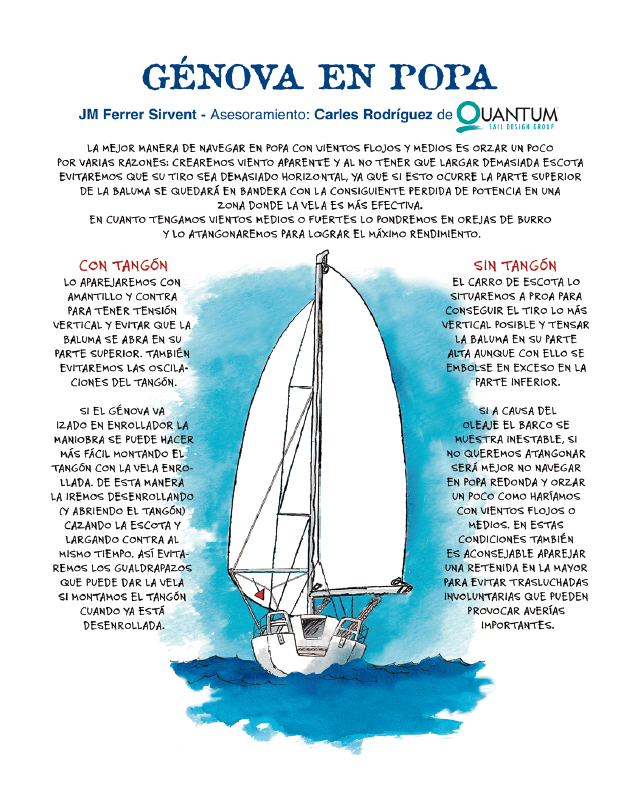 GÉNOVA EN POPA

JM Ferrer Sirvent - Asesoramiento: Carles Rodríguez de QUANTUM SAIL DESIGN GROUP

LA MEJOR MANERA DE NAVEGAR EN POPA CON VIENTOS FLOJOS Y MEDIOS ES ORZAR UN POCO POR VARIAS RAZONES: CREAREMOS VIENTO APARENTE Y AL NO TENER QUE LARGAR DEMASIADA ESCOTA EVITAREMOS QUE SU TIRO SEA DEMASIADO HORIZONTAL, YA QUE SI ESTO OCURRE LA PARTE SUPERIOR DE LA BALUMA SE QUEDARÁ EN BANDERA CON LA CONSIGUIENTE PERDIDA DE POTENCIA EN UNA ZONA DONDE LA VELA ES MÁS EFECTIVA.
EN CUANTO TENGAMOS VIENTOS MEDIOS O FUERTES LO PONDREMOS EN OREJAS DE BURRO Y LO ATANGONAREMOS PARA LOGRAR EL MÁXIMO RENDIMIENTO.

CON TANGÓN
LO APAREJAREMOS CON AMANTILLO Y CONTRA PARA TENER TENSIÓN VERTICAL Y EVITAR QUE LA BALUMA SE ABRA EN SU PARTE SUPERIOR. TAMBIÉN EVITAREMOS LAS OSCILACIONES DEL TANGÓN.

SI EL GÉNOVA VA IZADO EN ENROLLADOR LA MANIOBRA SE PUEDE HACER MÁS FÁCIL MONTANDO EL TANGÓN CON LA VELA ENROLLADA. DE ESTA MANERA LA IREMOS DESENROLLANDO (Y ABRIENDO EL TANGÓN) CAZANDO LA ESCOTA Y LARGANDO CONTRA AL MISMO TIEMPO. ASÍ EVITAREMOS LOS GUALDRAPAZOS QUE PUEDE DAR LA VELA SI MONTAMOS EL TANGÓN CUANDO YA ESTÁ DESENROLLADA.

SIN TANGÓN
EL CARRO DE ESCOTA LO SITUAREMOS A PROA PARA CONSEGUIR EL TIRO LO MÁS VERTICAL POSIBLE Y TENSAR LA BALUMA EN SU PARTE ALTA AUNQUE CON ELLO SE EMBOLSE EN EXCESO EN LA PARTE INFERIOR.

SI A CAUSA DEL OLEAJE EL BARCO SE MUESTRA INESTABLE, SI NO QUEREMOS ATANGONAR SERÁ MEJOR NO NAVEGAR EN POPA REDONDA Y ORZAR UN POCO COMO HARÍAMOS CON VIENTOS FLOJOS O MEDIOS. EN ESTAS CONDICIONES TAMBIÉN ES ACONSEJABLE APAREJAR UNA RETENIDA EN LA MAYOR PARA EVITAR TRASLUCHADAS INVOLUNTARIAS QUE PUEDEN PROVOCAR AVERÍAS IMPORTANTES.